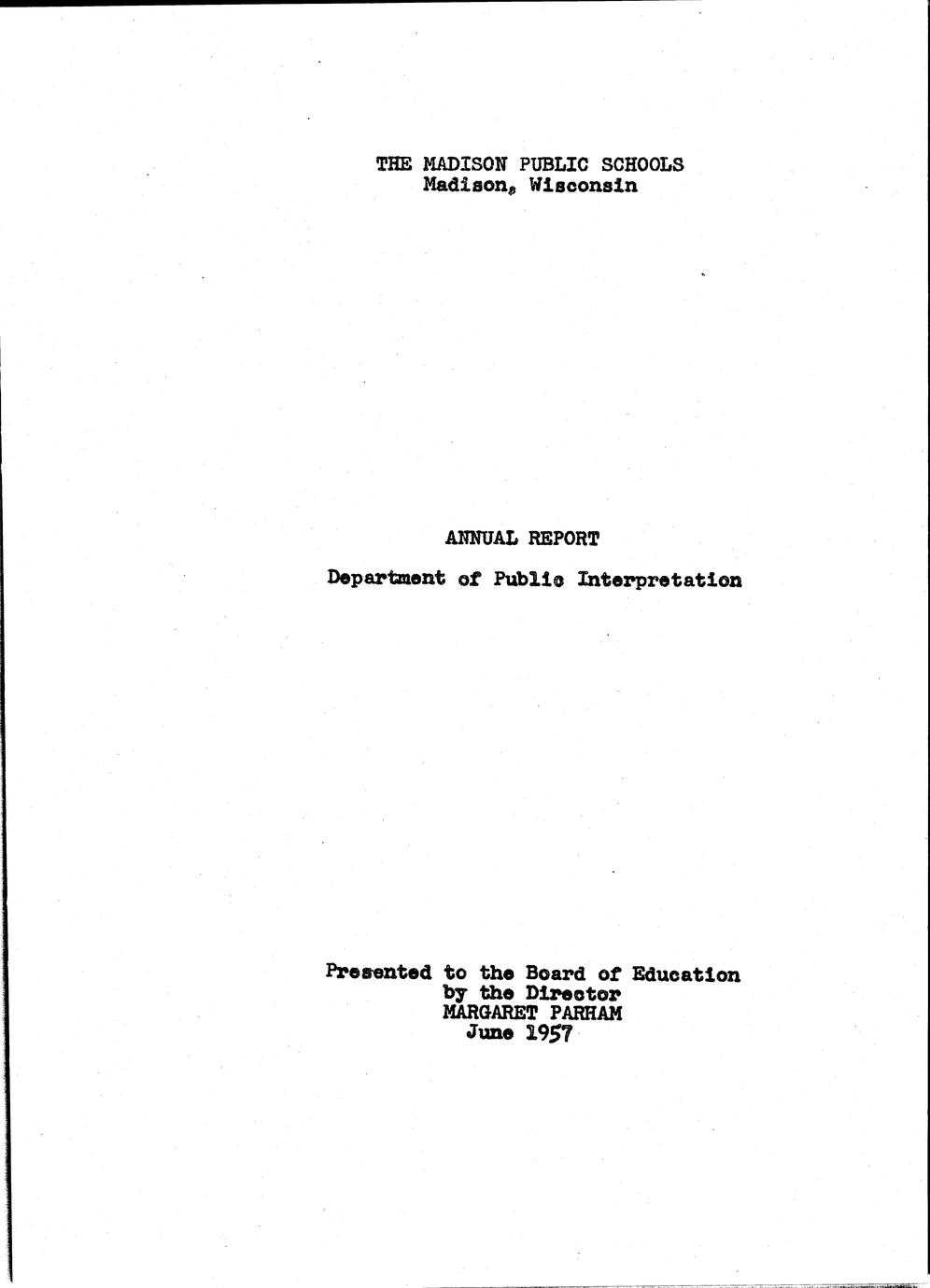 THE MADISON PUBLIC SCHOOLS
Madison, Wisconsin

ANNUAL REPORT

Department of Public Interpretation

Presented to the Board of Education
by the Director
MARGARET PARHAM
June 1957